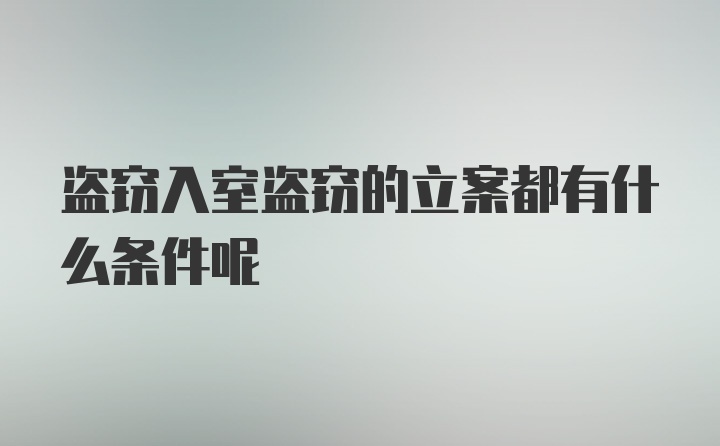 盗窃入室盗窃的立案都有什么条件呢